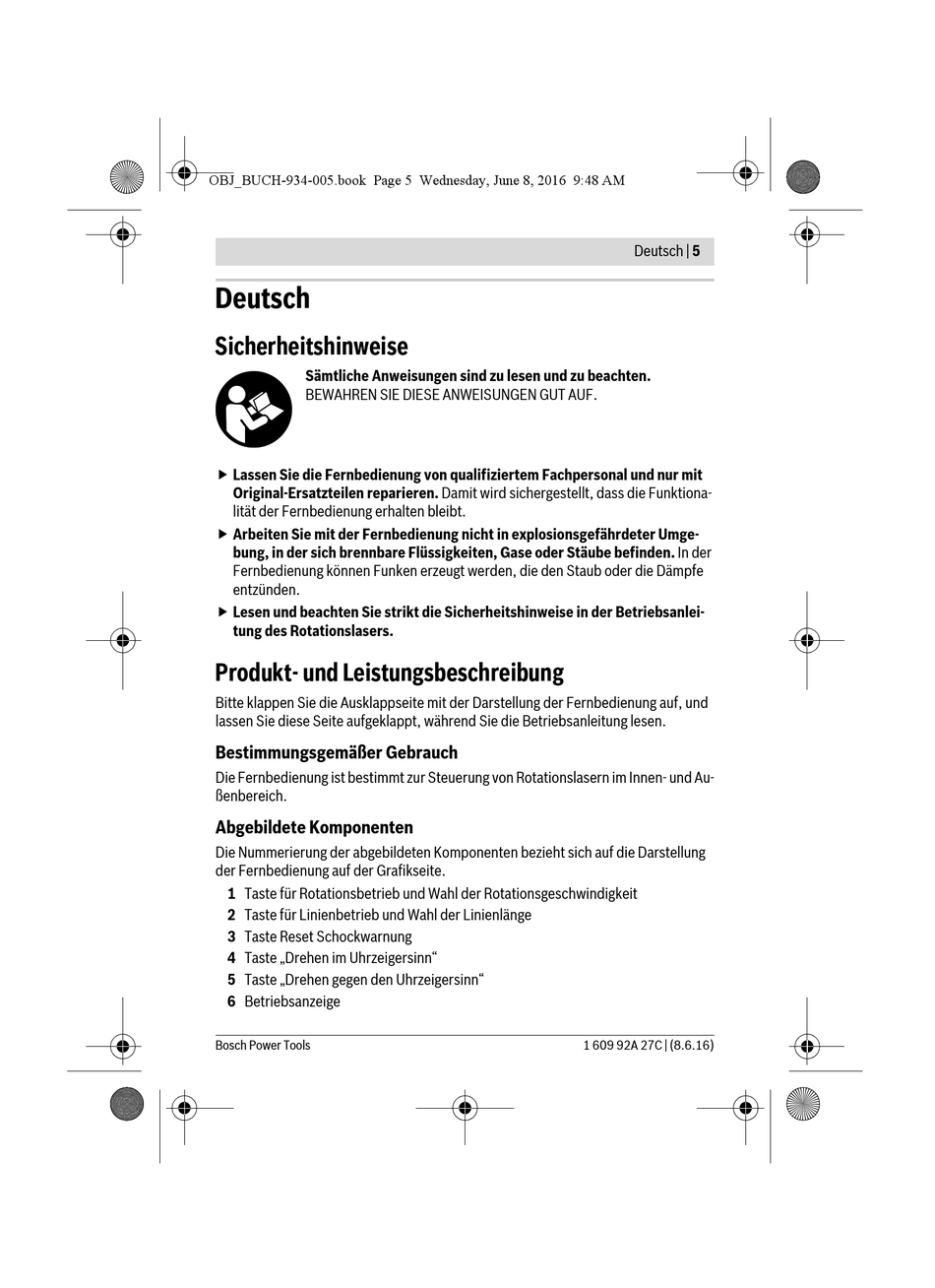 OBJ_BUCH-934-005.book Page 5 Wednesday, June 8, 2016 9:48 AM

Deutsch | 5

Deutsch

Sicherheitshinweise

Sämtliche Anweisungen sind zu lesen und zu beachten. BEWAHREN SIE DIESE ANWEISUNGEN GUT AUF.

▶ Lassen Sie die Fernbedienung von qualifiziertem Fachpersonal und nur mit Original-Ersatzteilen reparieren. Damit wird sichergestellt, dass die Funktionalität der Fernbedienung erhalten bleibt.

▶ Arbeiten Sie mit der Fernbedienung nicht in explosionsgefährdeter Umgebung, in der sich brennbare Flüssigkeiten, Gase oder Stäube befinden. In der Fernbedienung können Funken erzeugt werden, die den Staub oder die Dämpfe entzünden.

▶ Lesen und beachten Sie strikt die Sicherheitshinweise in der Betriebsanleitung des Rotationslasers.

Produkt- und Leistungsbeschreibung

Bitte klappen Sie die Ausklappseite mit der Darstellung der Fernbedienung auf, und lassen Sie diese Seite aufgeklappt, während Sie die Betriebsanleitung lesen.

Bestimmungsgemäßer Gebrauch

Die Fernbedienung ist bestimmt zur Steuerung von Rotationslasern im Innen- und Außenbereich.

Abgebildete Komponenten

Die Nummerierung der abgebildeten Komponenten bezieht sich auf die Darstellung der Fernbedienung auf der Grafikseite.

1 Taste für Rotationsbetrieb und Wahl der Rotationsgeschwindigkeit
2 Taste für Linienbetrieb und Wahl der Linienlänge
3 Taste Reset Schockwarnung
4 Taste „Drehen im Uhrzeigersinn“
5 Taste „Drehen gegen den Uhrzeigersinn“
6 Betriebsanzeige

Bosch Power Tools

1 609 92A 27C | (8.6.16)